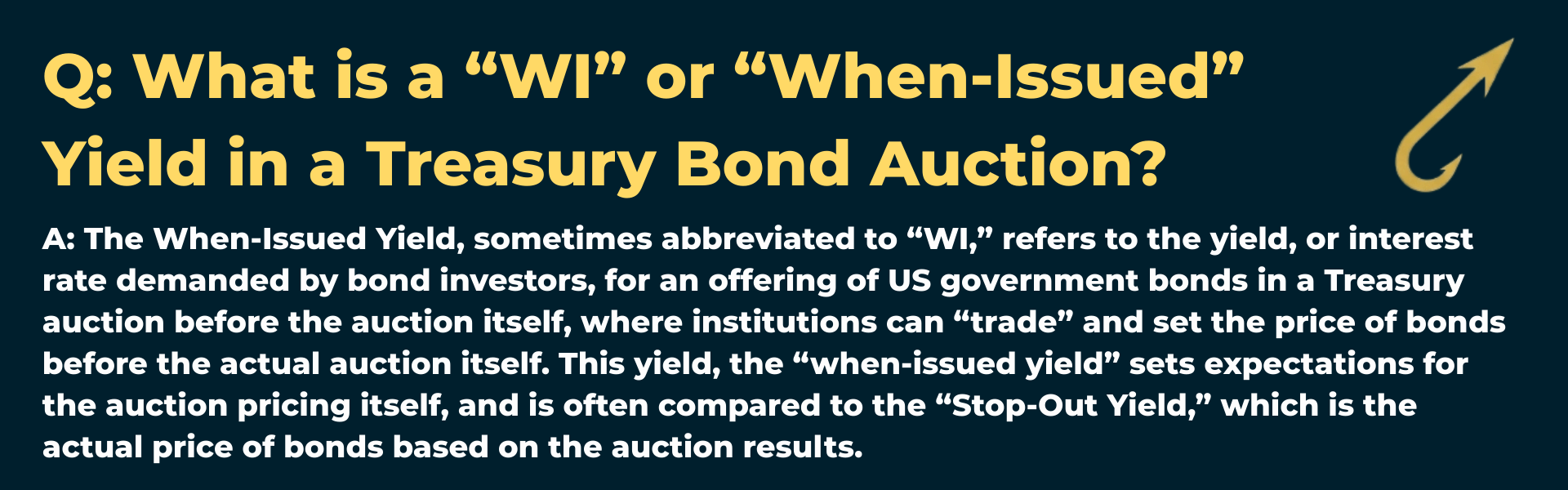 Q: What is a “WI” or “When-Issued” Yield in a Treasury Bond Auction?

A: The When-Issued Yield, sometimes abbreviated to “WI,” refers to the yield, or interest rate demanded by bond investors, for an offering of US government bonds in a Treasury auction before the auction itself, where institutions can “trade” and set the price of bonds before the actual auction itself. This yield, the “when-issued yield” sets expectations for the auction pricing itself, and is often compared to the “Stop-Out Yield,” which is the actual price of bonds based on the auction results.